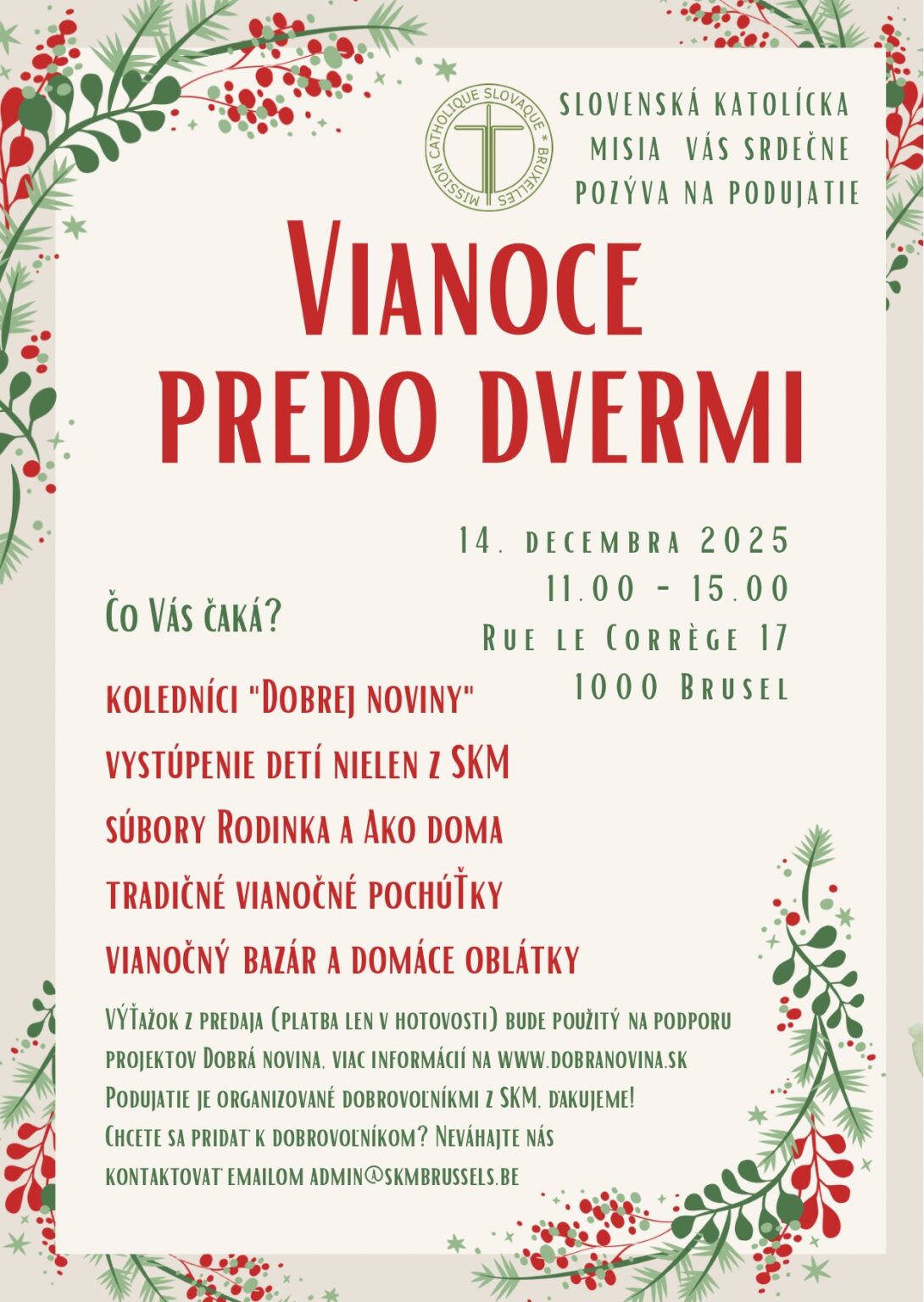 MISSION CATHOLIQUE SLOVAQUE * BRUXELLES

SLOVENSKÁ KATOLÍCKA MISIA VÁS SRDEČNE POZÝVA NA PODUJATIE

VIANOCE PREDO DVERMI

14. DECEMBRA 2025
11.00 - 15.00
RUE LE CORRÈGE 17
1000 BRUSEL

ČO VÁS ČAKÁ?

KOLEDNÍCI "DOBREJ NOVINY"
VYSTÚPENIE DETÍ NIELEN Z SKM
SÚBORY RODINKA A AKO DOMA
TRADIČNÉ VIANOČNÉ POCHÚŤKY
VIANOČNÝ BAZÁR A DOMÁCE OBLÁTKY

VÝŤAŽOK Z PREDAJA (PLATBA LEN V HOTOVOSTI) BUDE POUŽITÝ NA PODPORU PROJEKTOV DOBRÁ NOVINA, VIAC INFORMÁCIÍ NA WWW.DOBRANOVINA.SK
PODUJATIE JE ORGANIZOVANÉ DOBROVOĽNÍKMI Z SKM, ĎAKUJEME!
CHCETE SA PRIDAŤ K DOBROVOĽNÍKOM? NEVÁHAJTE NÁS KONTAKTOVAŤ EMAILOM ADMIN@SKMBRUSSELS.BE